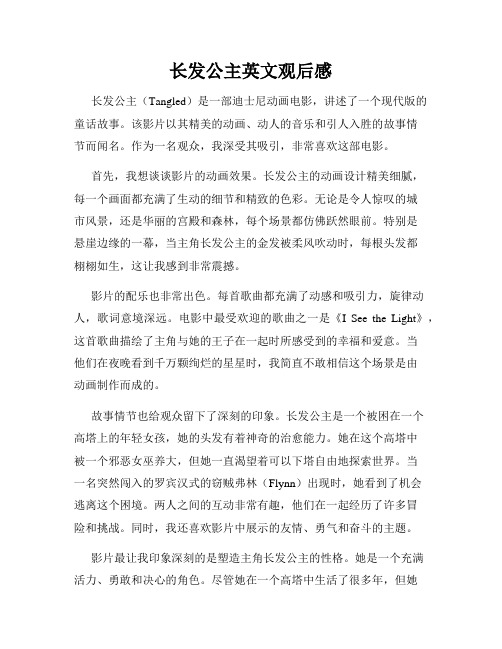 长发公主英文观后感

长发公主（Tangled）是一部迪士尼动画电影，讲述了一个现代版的童话故事。该影片以其精美的动画、动人的音乐和引人入胜的故事情节而闻名。作为一名观众，我深受其吸引，非常喜欢这部电影。

首先，我想谈谈影片的动画效果。长发公主的动画设计精美细腻，每一个画面都充满了生动的细节和精致的色彩。无论是令人惊叹的城市风景，还是华丽的宫殿和森林，每个场景都仿佛跃然眼前。特别是悬崖边缘的一幕，当主角长发公主的金发被柔风吹动时，每根头发都栩栩如生，这让我感到非常震撼。

影片的配乐也非常出色。每首歌曲都充满了动感和吸引力，旋律动人，歌词意境深远。电影中最受欢迎的歌曲之一是《I See the Light》，这首歌曲描绘了主角与她的王子在一起时所感受到的幸福和爱意。当他们在夜晚看到千万颗绚烂的星星时，我简直不敢相信这个场景是由动画制作而成的。

故事情节也给观众留下了深刻的印象。长发公主是一个被困在一个高塔上的年轻女孩，她的头发有着神奇的治愈能力。她在这个高塔中被一个邪恶女巫养大，但她一直渴望着可以下塔自由地探索世界。当一名突然闯入的罗宾汉式的窃贼弗林（Flynn）出现时，她看到了机会逃离这个困境。两人之间的互动非常有趣，他们在一起经历了许多冒险和挑战。同时，我还喜欢影片中展示的友情、勇气和奋斗的主题。

影片最让我印象深刻的是塑造主角长发公主的性格。她是一个充满活力、勇敢和决心的角色。尽管她在一个高塔中生活了很多年，但她